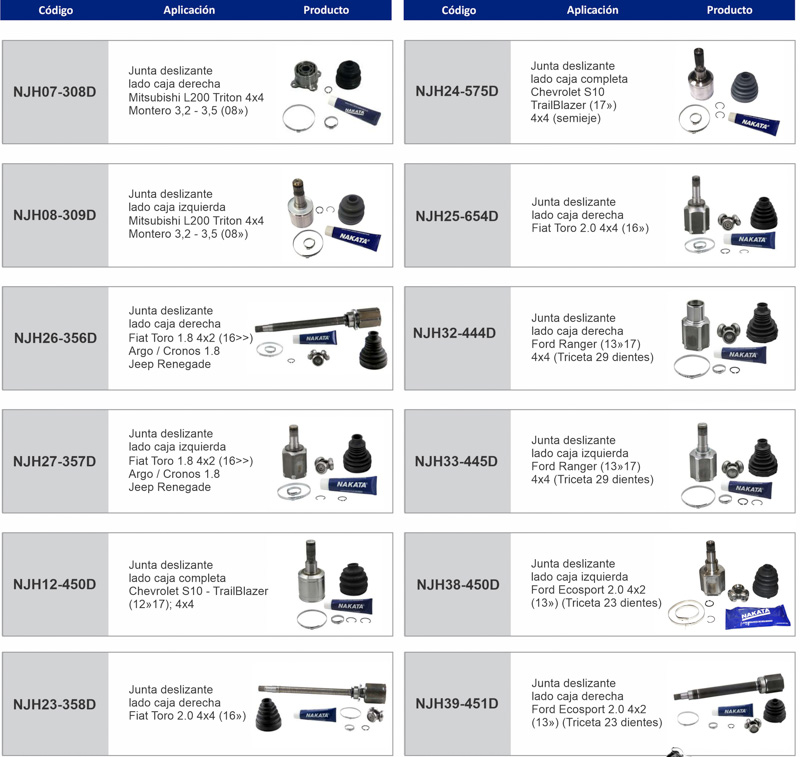 | Código | Aplicación | Producto |
|---|---|---|
| NJH07-308D | Junta deslizante lado caja derecha Mitsubishi L200 Triton 4x4 Montero 3,2 - 3,5 (08») | NAKATA |
| NJH08-309D | Junta deslizante lado caja izquierda Mitsubishi L200 Triton 4x4 Montero 3,2 - 3,5 (08») | NAKATA |
| NJH26-356D | Junta deslizante lado caja derecha Fiat Toro 1.8 4x2 (16>>) Argo / Cronos 1.8 Jeep Renegade | NAKATA |
| NJH27-357D | Junta deslizante lado caja izquierda Fiat Toro 1.8 4x2 (16>>) Argo / Cronos 1.8 Jeep Renegade | NAKATA |
| NJH12-450D | Junta deslizante lado caja completa Chevrolet S10 - TrailBlazer (12»17); 4x4 | NAKATA |
| NJH23-358D | Junta deslizante lado caja derecha Fiat Toro 2.0 4x4 (16») | NAKATA |

| Código | Aplicación | Producto |
|---|---|---|
| NJH24-575D | Junta deslizante lado caja completa Chevrolet S10 TrailBlazer (17») 4x4 (semieje) | NAKATA |
| NJH25-654D | Junta deslizante lado caja derecha Fiat Toro 2.0 4x4 (16») | NAKATA |
| NJH32-444D | Junta deslizante lado caja derecha Ford Ranger (13»17) 4x4 (Triceta 29 dientes) | NAKATA |
| NJH33-445D | Junta deslizante lado caja izquierda Ford Ranger (13»17) 4x4 (Triceta 29 dientes) | NAKATA |
| NJH38-450D | Junta deslizante lado caja izquierda Ford Ecosport 2.0 4x2 (13») (Triceta 23 dientes) | NAKATA |
| NJH39-451D | Junta deslizante lado caja derecha Ford Ecosport 2.0 4x2 (13») (Triceta 23 dientes) | NAKATA |